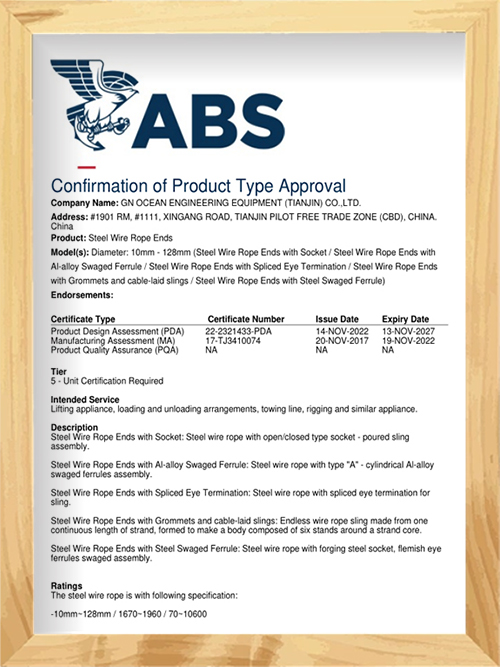 ABS

Confirmation of Product Type Approval

Company Name: GN OCEAN ENGINEERING EQUIPMENT (TIANJIN) CO.,LTD.

Address: #1901 RM, #1111, XINGANG ROAD, TIANJIN PILOT FREE TRADE ZONE (CBD), CHINA. China

Product: Steel Wire Rope Ends

Model(s): Diameter: 10mm - 128mm (Steel Wire Rope Ends with Socket / Steel Wire Rope Ends with Al-alloy Swaged Ferrule / Steel Wire Rope Ends with Spliced Eye Termination / Steel Wire Rope Ends with Grommets and cable-laid slings / Steel Wire Rope Ends with Steel Swaged Ferrule)

Endorsements:

| Certificate Type | Certificate Number | Issue Date | Expiry Date |
|---|---|---|---|
| Product Design Assessment (PDA) | 22-2321433-PDA | 14-NOV-2022 | 13-NOV-2027 |
| Manufacturing Assessment (MA) | 17-TJ3410074 | 20-NOV-2017 | 19-NOV-2022 |
| Product Quality Assurance (PQA) | NA | NA | NA |

Tier
5 - Unit Certification Required

Intended Service
Lifting appliance, loading and unloading arrangements, towing line, rigging and similar appliance.

Description
Steel Wire Rope Ends with Socket: Steel wire rope with open/closed type socket - poured sling assembly.

Steel Wire Rope Ends with Al-alloy Swaged Ferrule: Steel wire rope with type "A" - cylindrical Al-alloy swaged ferrules assembly.

Steel Wire Rope Ends with Spliced Eye Termination: Steel wire rope with spliced eye termination for sling.

Steel Wire Rope Ends with Grommets and cable-laid slings: Endless wire rope sling made from one continuous length of strand, formed to make a body composed of six stands around a strand core.

Steel Wire Rope Ends with Steel Swaged Ferrule: Steel wire rope with forging steel socket, flemish eye ferrules swaged assembly.

Ratings
The steel wire rope is with following specification:

-10mm~128mm / 1670~1960 / 70~10600